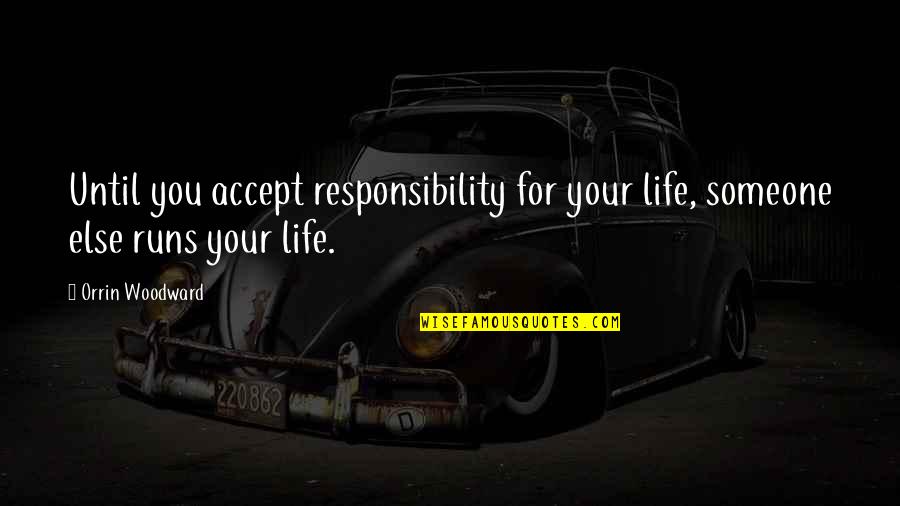 Until you accept responsibility for your life, someone else runs your life.

Orrin Woodward

WISEFAMOUSQUOTES.COM

220862

D